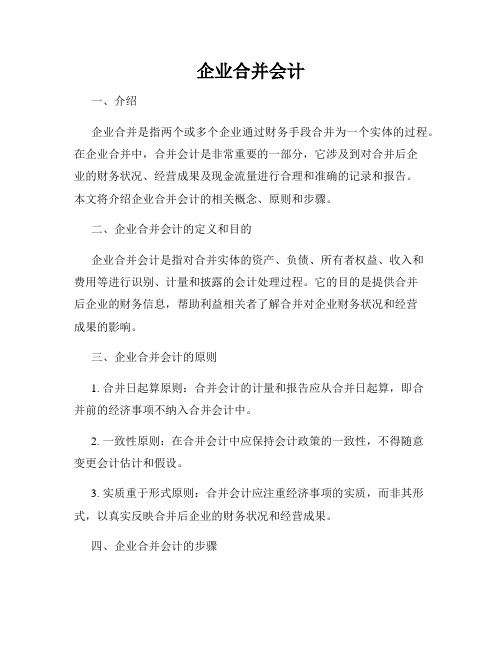 企业合并会计

一、介绍

企业合并是指两个或多个企业通过财务手段合并为一个实体的过程。在企业合并中，合并会计是非常重要的一部分，它涉及到对合并后企业的财务状况、经营成果及现金流量进行合理和准确的记录和报告。本文将介绍企业合并会计的相关概念、原则和步骤。

二、企业合并会计的定义和目的

企业合并会计是指对合并实体的资产、负债、所有者权益、收入和费用等进行识别、计量和披露的会计处理过程。它的目的是提供合并后企业的财务信息，帮助利益相关者了解合并对企业财务状况和经营成果的影响。

三、企业合并会计的原则

1. 合并日起算原则：合并会计的计量和报告应从合并日起算，即合并前的经济事项不纳入合并会计中。

2. 一致性原则：在合并会计中应保持会计政策的一致性，不得随意变更会计估计和假设。

3. 实质重于形式原则：合并会计应注重经济事项的实质，而非其形式，以真实反映合并后企业的财务状况和经营成果。

四、企业合并会计的步骤